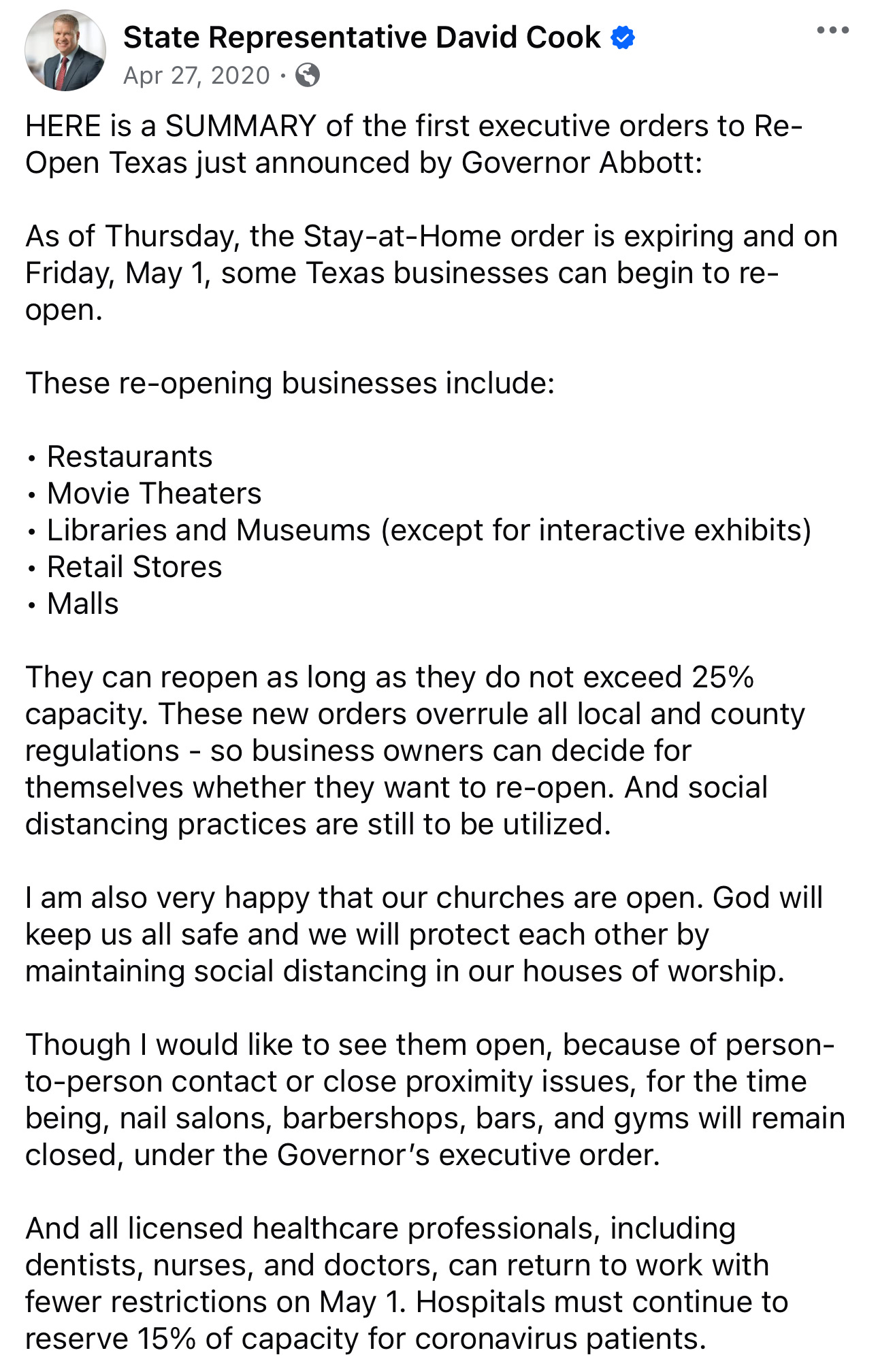 State Representative David Cook
Apr 27, 2020 ·

HERE is a SUMMARY of the first executive orders to Re-Open Texas just announced by Governor Abbott:

As of Thursday, the Stay-at-Home order is expiring and on Friday, May 1, some Texas businesses can begin to re-open.

These re-opening businesses include:

• Restaurants
• Movie Theaters
• Libraries and Museums (except for interactive exhibits)
• Retail Stores
• Malls

They can reopen as long as they do not exceed 25% capacity. These new orders overrule all local and county regulations - so business owners can decide for themselves whether they want to re-open. And social distancing practices are still to be utilized.

I am also very happy that our churches are open. God will keep us all safe and we will protect each other by maintaining social distancing in our houses of worship.

Though I would like to see them open, because of person-to-person contact or close proximity issues, for the time being, nail salons, barbershops, bars, and gyms will remain closed, under the Governor's executive order.

And all licensed healthcare professionals, including dentists, nurses, and doctors, can return to work with fewer restrictions on May 1. Hospitals must continue to reserve 15% of capacity for coronavirus patients.